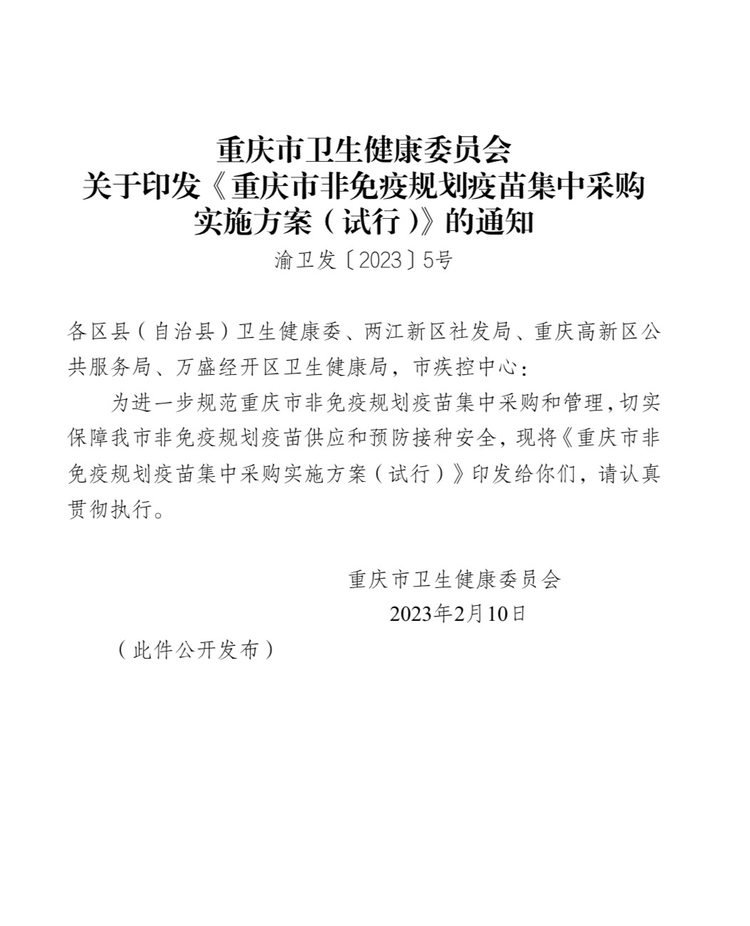 重庆市卫生健康委员会
关于印发《重庆市非免疫规划疫苗集中采购实施方案（试行）》的通知

渝卫发〔2023〕5号

各区县（自治县）卫生健康委、两江新区社发局、重庆高新区公共服务局、万盛经开区卫生健康局，市疾控中心：

为进一步规范重庆市非免疫规划疫苗集中采购和管理，切实保障我市非免疫规划疫苗供应和预防接种安全，现将《重庆市非免疫规划疫苗集中采购实施方案（试行）》印发给你们，请认真贯彻执行。

重庆市卫生健康委员会
2023年2月10日

（此件公开发布）